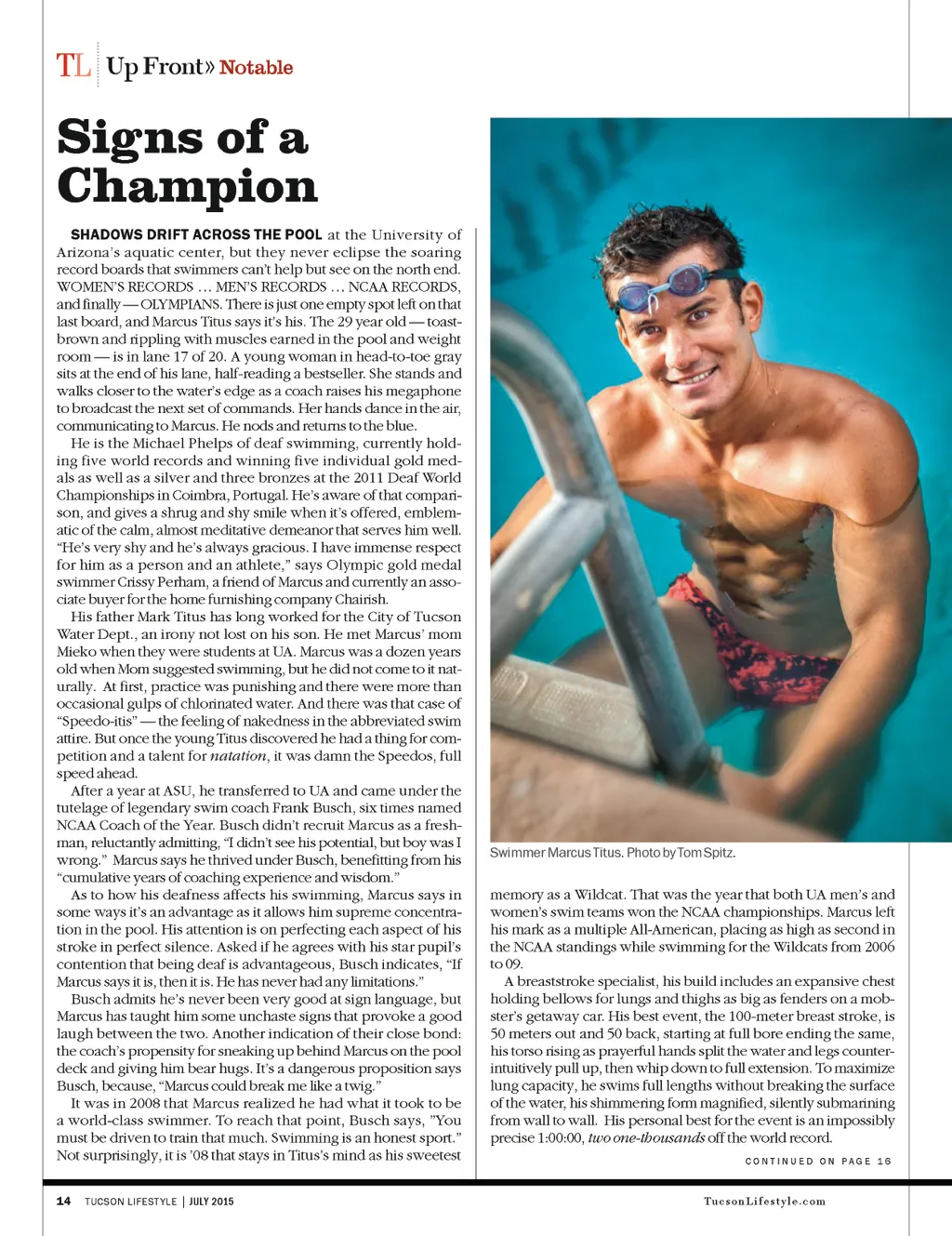 TL Up Front» Notable

Signs of a Champion

SHADOWS DRIFT ACROSS THE POOL at the University of Arizona's aquatic center, but they never eclipse the soaring record boards that swimmers can't help but see on the north end. WOMEN'S RECORDS … MEN'S RECORDS … NCAA RECORDS, and finally — OLYMPIANS. There is just one empty spot left on that last board, and Marcus Titus says it's his. The 29 year old — toast-brown and rippling with muscles earned in the pool and weight room — is in lane 17 of 20. A young woman in head-to-toe gray sits at the end of his lane, half-reading a bestseller. She stands and walks closer to the water's edge as a coach raises his megaphone to broadcast the next set of commands. Her hands dance in the air, communicating to Marcus. He nods and returns to the blue.

He is the Michael Phelps of deaf swimming, currently holding five world records and winning five individual gold medals as well as a silver and three bronzes at the 2011 Deaf World Championships in Coimbra, Portugal. He's aware of that comparison, and gives a shrug and shy smile when it's offered, emblematic of the calm, almost meditative demeanor that serves him well. "He's very shy and he's always gracious. I have immense respect for him as a person and an athlete," says Olympic gold medal swimmer Crissy Perham, a friend of Marcus and currently an associate buyer for the home furnishing company Chairish.

His father Mark Titus has long worked for the City of Tucson Water Dept., an irony not lost on his son. He met Marcus' mom Mieko when they were students at UA. Marcus was a dozen years old when Mom suggested swimming, but he did not come to it naturally. At first, practice was punishing and there were more than occasional gulps of chlorinated water. And there was that case of "Speedo-itis" — the feeling of nakedness in the abbreviated swim attire. But once the young Titus discovered he had a thing for competition and a talent for natation, it was damn the Speedos, full speed ahead.

After a year at ASU, he transferred to UA and came under the tutelage of legendary swim coach Frank Busch, six times named NCAA Coach of the Year. Busch didn't recruit Marcus as a freshman, reluctantly admitting, "I didn't see his potential, but boy was I wrong." Marcus says he thrived under Busch, benefitting from his "cumulative years of coaching experience and wisdom."

As to how his deafness affects his swimming, Marcus says in some ways it's an advantage as it allows him supreme concentration in the pool. His attention is on perfecting each aspect of his stroke in perfect silence. Asked if he agrees with his star pupil's contention that being deaf is advantageous, Busch indicates, "If Marcus says it is, then it is. He has never had any limitations."

Busch admits he's never been very good at sign language, but Marcus has taught him some unchaste signs that provoke a good laugh between the two. Another indication of their close bond: the coach's propensity for sneaking up behind Marcus on the pool deck and giving him bear hugs. It's a dangerous proposition says Busch, because, "Marcus could break me like a twig."

It was in 2008 that Marcus realized he had what it took to be a world-class swimmer. To reach that point, Busch says, "You must be driven to train that much. Swimming is an honest sport." Not surprisingly, it is '08 that stays in Titus's mind as his sweetest

Swimmer Marcus Titus. Photo by Tom Spitz.

memory as a Wildcat. That was the year that both UA men's and women's swim teams won the NCAA championships. Marcus left his mark as a multiple All-American, placing as high as second in the NCAA standings while swimming for the Wildcats from 2006 to 09.

A breaststroke specialist, his build includes an expansive chest holding bellows for lungs and thighs as big as fenders on a mobster's getaway car. His best event, the 100-meter breast stroke, is 50 meters out and 50 back, starting at full bore ending the same, his torso rising as prayerful hands split the water and legs counter-intuitively pull up, then whip down to full extension. To maximize lung capacity, he swims full lengths without breaking the surface of the water, his shimmering form magnified, silently submarining from wall to wall. His personal best for the event is an impossibly precise 1:00:00, two one-thousands off the world record.

CONTINUED ON PAGE 16

14 TUCSON LIFESTYLE | JULY 2015

TucsonLifestyle.com